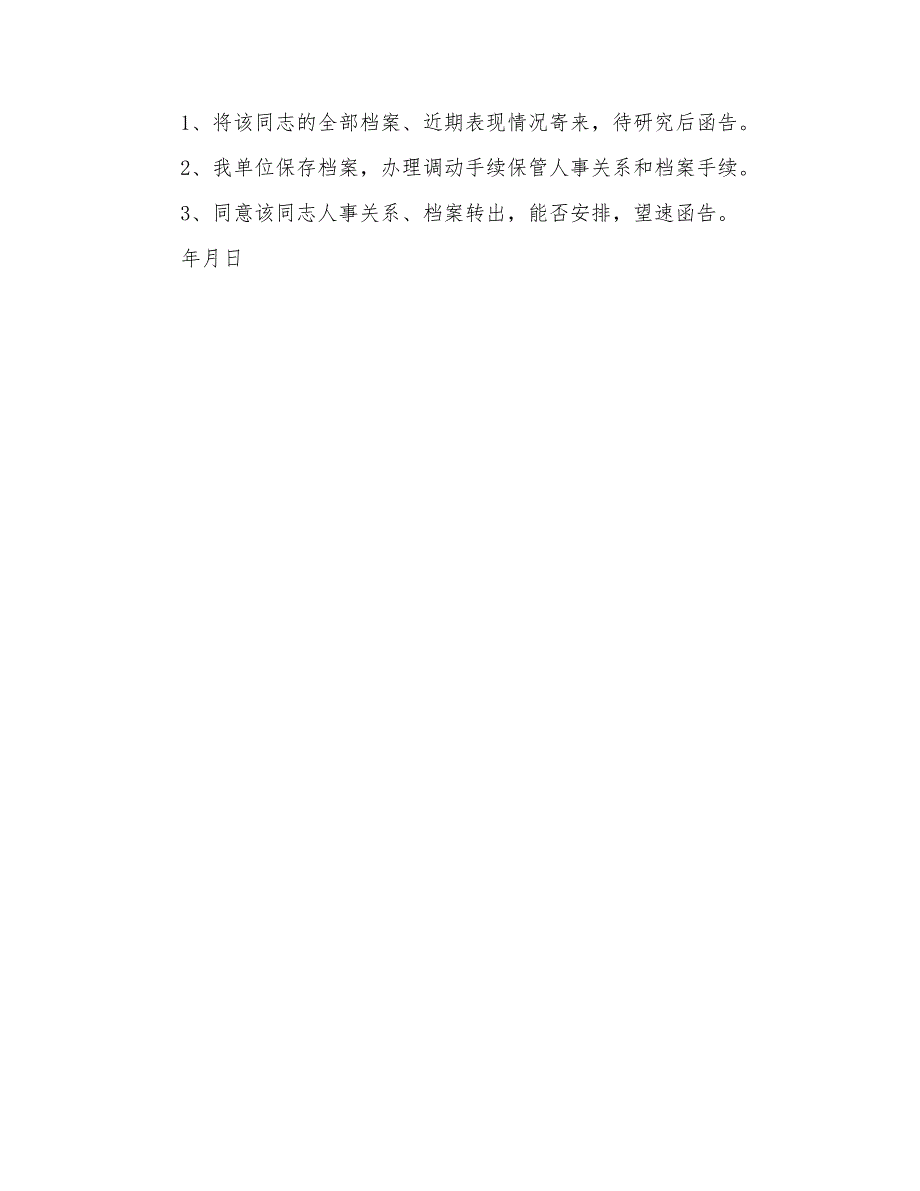 1、将该同志的全部档案、近期表现情况寄来，待研究后函告。

2、我单位保存档案，办理调动手续保管人事关系和档案手续。

3、同意该同志人事关系、档案转出，能否安排，望速函告。

年月日